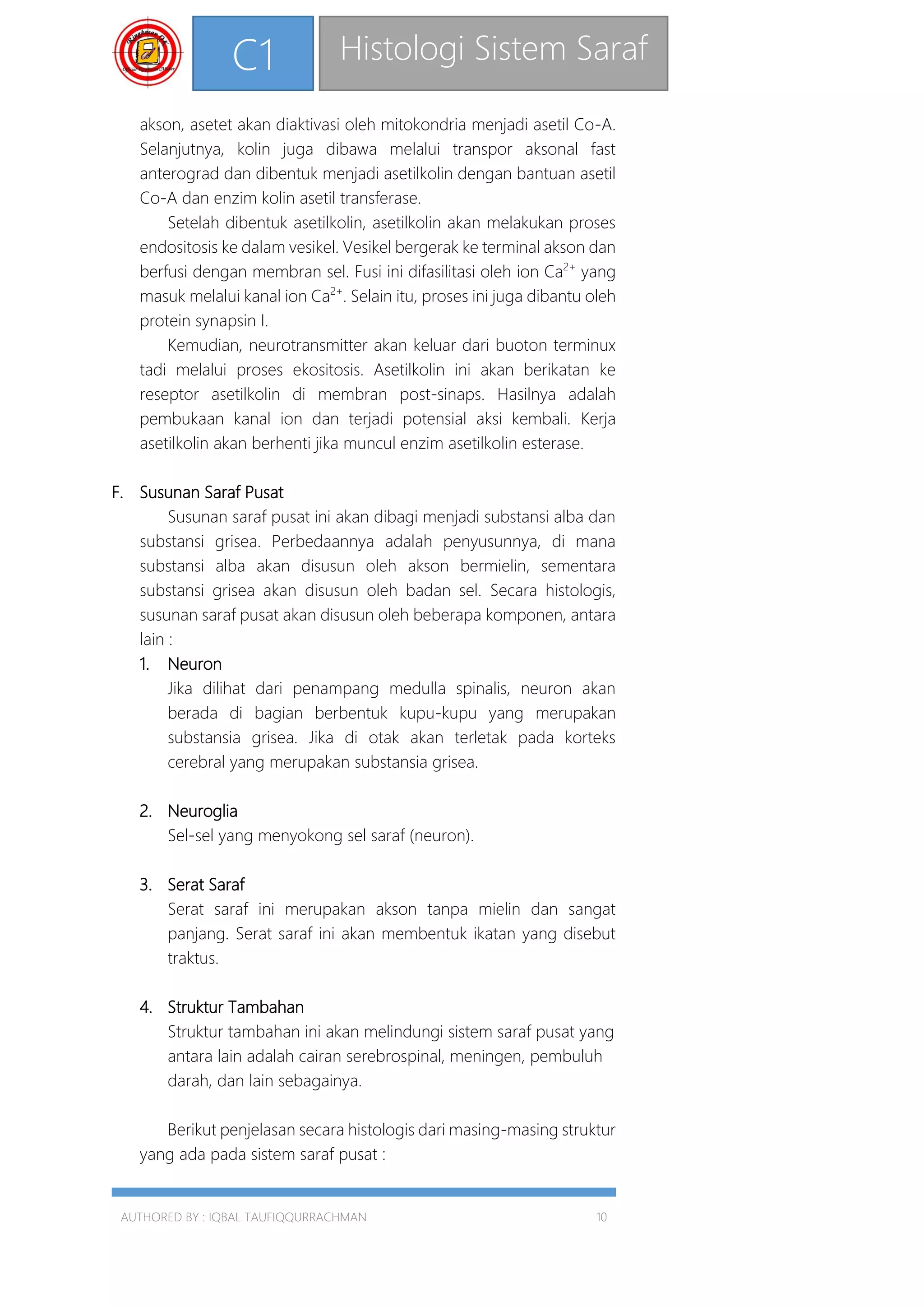 C1

Histologi Sistem Saraf

akson, asetet akan diaktivasi oleh mitokondria menjadi asetil Co-A. Selanjutnya, kolin juga dibawa melalui transpor aksonal fast anterograd dan dibentuk menjadi asetilkolin dengan bantuan asetil Co-A dan enzim kolin asetil transferase.

Setelah dibentuk asetilkolin, asetilkolin akan melakukan proses endositosis ke dalam vesikel. Vesikel bergerak ke terminal akson dan berfusi dengan membran sel. Fusi ini difasilitasi oleh ion $Ca^{2+}$ yang masuk melalui kanal ion $Ca^{2+}$. Selain itu, proses ini juga dibantu oleh protein synapsin I.

Kemudian, neurotransmitter akan keluar dari buoton terminux tadi melalui proses ekositosis. Asetilkolin ini akan berikatan ke reseptor asetilkolin di membran post-sinaps. Hasilnya adalah pembukaan kanal ion dan terjadi potensial aksi kembali. Kerja asetilkolin akan berhenti jika muncul enzim asetilkolin esterase.

F. Susunan Saraf Pusat

Susunan saraf pusat ini akan dibagi menjadi substansi alba dan substansi grisea. Perbedaannya adalah penyusunnya, di mana substansi alba akan disusun oleh akson bermielin, sementara substansi grisea akan disusun oleh badan sel. Secara histologis, susunan saraf pusat akan disusun oleh beberapa komponen, antara lain :

1. Neuron
Jika dilihat dari penampang medulla spinalis, neuron akan berada di bagian berbentuk kupu-kupu yang merupakan substansia grisea. Jika di otak akan terletak pada korteks cerebral yang merupakan substansia grisea.

2. Neuroglia
Sel-sel yang menyokong sel saraf (neuron).

3. Serat Saraf
Serat saraf ini merupakan akson tanpa mielin dan sangat panjang. Serat saraf ini akan membentuk ikatan yang disebut traktus.

4. Struktur Tambahan
Struktur tambahan ini akan melindungi sistem saraf pusat yang antara lain adalah cairan serebrospinal, meningen, pembuluh darah, dan lain sebagainya.

Berikut penjelasan secara histologis dari masing-masing struktur yang ada pada sistem saraf pusat :

AUTHORED BY : IQBAL TAUFIQQURRACHMAN 10